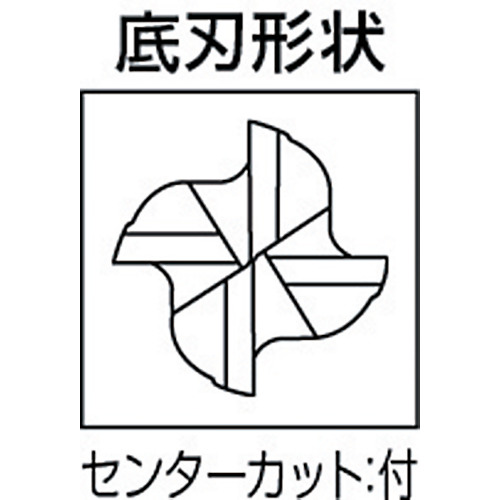 底刃形状

センターカット:付